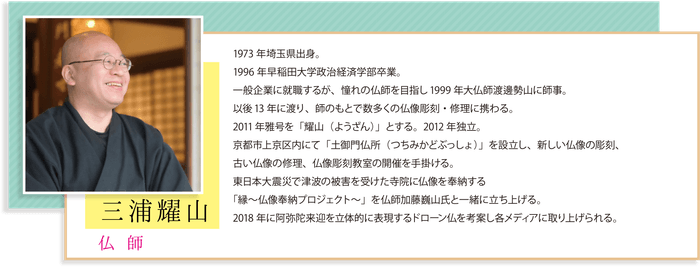 三浦耀山

仏　師

1973 年埼玉県出身。
1996 年早稲田大学政治経済学部卒業。
一般企業に就職するが、憧れの仏師を目指し 1999 年大仏師渡邊勢山に師事。
以後 13 年に渡り、師のもとで数多くの仏像彫刻・修理に携わる。
2011 年雅号を「耀山（ようざん）」とする。2012 年独立。
京都市上京区内にて「土御門仏所（つちみかどぶっしょ）」を設立し、新しい仏像の彫刻、古い仏像の修理、仏像彫刻教室の開催を手掛ける。
東日本大震災で津波の被害を受けた寺院に仏像を奉納する「縁～仏像奉納プロジェクト～」を仏師加藤巍山氏と一緒に立ち上げる。
2018 年に阿弥陀来迎を立体的に表現するドローン仏を考案し各メディアに取り上げられる。